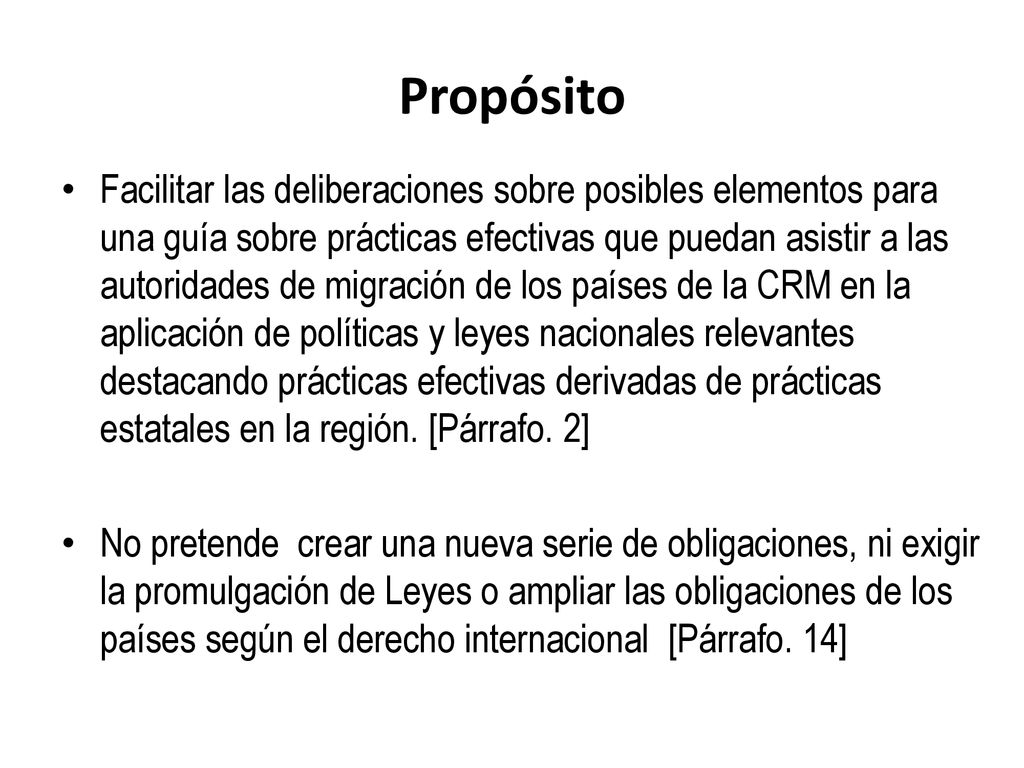 Propósito

• Facilitar las deliberaciones sobre posibles elementos para una guía sobre prácticas efectivas que puedan asistir a las autoridades de migración de los países de la CRM en la aplicación de políticas y leyes nacionales relevantes destacando prácticas efectivas derivadas de prácticas estatales en la región. [Párrafo. 2]

• No pretende  crear una nueva serie de obligaciones, ni exigir la promulgación de Leyes o ampliar las obligaciones de los países según el derecho internacional  [Párrafo. 14]